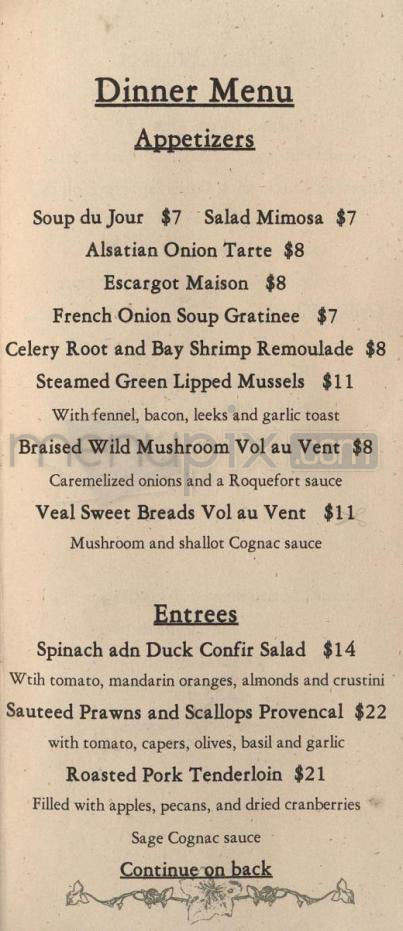 Dinner Menu

Appetizers

Soup du Jour $7 Salad Mimosa $7

Alsatian Onion Tarte $8

Escargot Maison $8

French Onion Soup Gratinee $7

Celery Root and Bay Shrimp Remoulade $8

Steamed Green Lipped Mussels $11

With fennel, bacon, leeks and garlic toast

Braised Wild Mushroom Vol au Vent $8

Caremelized onions and a Roquefort sauce

Veal Sweet Breads Vol au Vent $11

Mushroom and shallot Cognac sauce

Entrees

Spinach adn Duck Confir Salad $14

Wtih tomato, mandarin oranges, almonds and crustini

Sauteed Prawns and Scallops Provencal $22

with tomato, capers, olives, basil and garlic

Roasted Pork Tenderloin $21

Filled with apples, pecans, and dried cranberries

Sage Cognac sauce

Continue on back

menupix.com